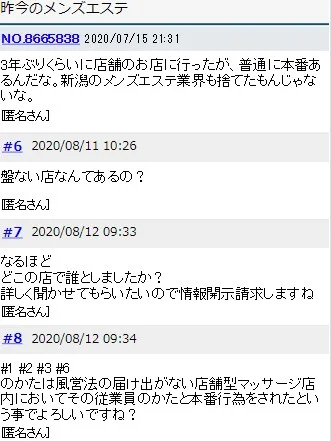 昨今のメンズエステ

NO.8665838 2020/07/15 21:31

3年ぶりくらいに店舗のお店に行ったが、普通に本番あるんだな。新潟のメンズエステ業界も捨てたもんじゃないな。

[匿名さん]

#6 2020/08/11 10:26

盤ない店なんてあるの？

[匿名さん]

#7 2020/08/12 09:33

なるほど
どこの店で誰としましたか？
詳しく聞かせてもらいたいので情報開示請求しますね
[匿名さん]

#8 2020/08/12 09:34

#1 #2 #3 #6
のかたは風営法の届け出がない店舗型マッサージ店内においてその従業員のかたと本番行為をされたという事でよろしいですね？
[匿名さん]